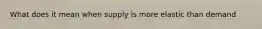 What does it mean when supply is more elastic than demand